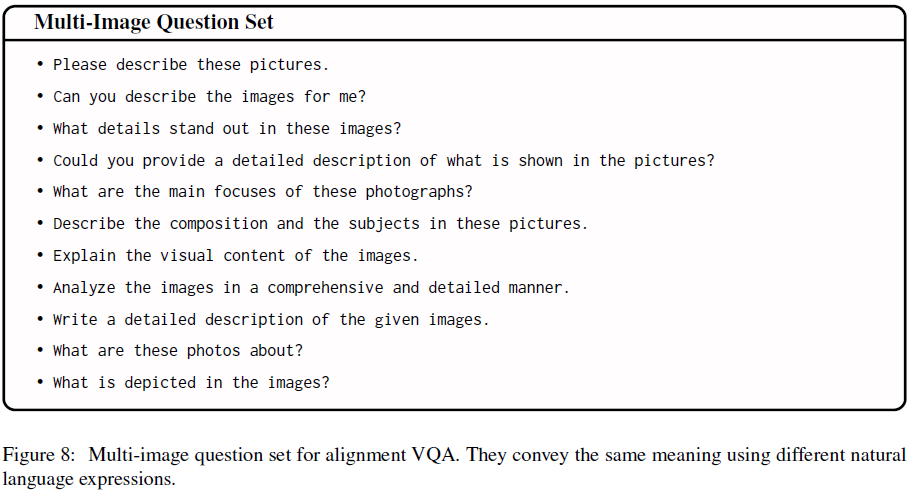 Multi-Image Question Set

• Please describe these pictures.
• Can you describe the images for me?
• What details stand out in these images?
• Could you provide a detailed description of what is shown in the pictures?
• What are the main focuses of these photographs?
• Describe the composition and the subjects in these pictures.
• Explain the visual content of the images.
• Analyze the images in a comprehensive and detailed manner.
• Write a detailed description of the given images.
• What are these photos about?
• What is depicted in the images?

Figure 8: Multi-image question set for alignment VQA. They convey the same meaning using different natural language expressions.